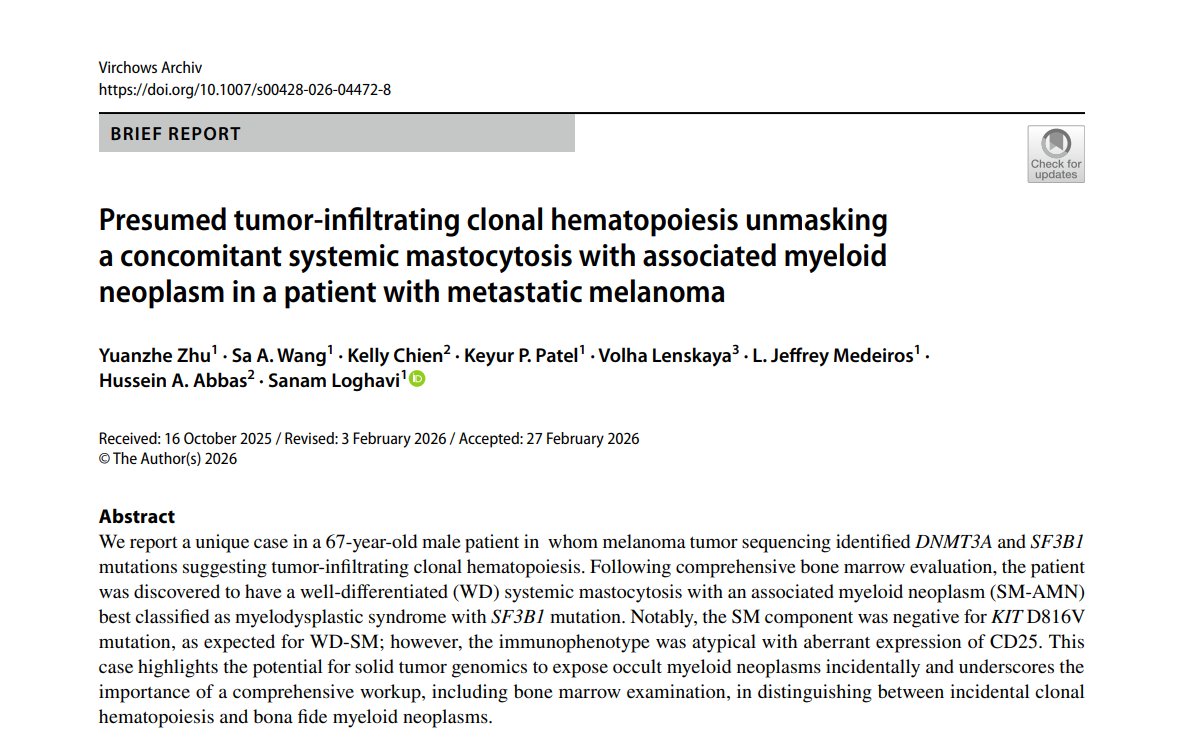 Virchows Archiv
https://doi.org/10.1007/s00428-026-04472-8

BRIEF REPORT

Check for updates

Presumed tumor-infiltrating clonal hematopoiesis unmasking a concomitant systemic mastocytosis with associated myeloid neoplasm in a patient with metastatic melanoma

Yuanzhe Zhu$^{1}$ · Sa A. Wang$^{1}$ · Kelly Chien$^{2}$ · Keyur P. Patel$^{1}$ · Volha Lenskaya$^{3}$ · L. Jeffrey Medeiros$^{1}$ · Hussein A. Abbas$^{2}$ · Sanam Loghavi$^{1}$

Received: 16 October 2025 / Revised: 3 February 2026 / Accepted: 27 February 2026
© The Author(s) 2026

Abstract
We report a unique case in a 67-year-old male patient in whom melanoma tumor sequencing identified DNMT3A and SF3B1 mutations suggesting tumor-infiltrating clonal hematopoiesis. Following comprehensive bone marrow evaluation, the patient was discovered to have a well-differentiated (WD) systemic mastocytosis with an associated myeloid neoplasm (SM-AMN) best classified as myelodysplastic syndrome with SF3B1 mutation. Notably, the SM component was negative for KIT D816V mutation, as expected for WD-SM; however, the immunophenotype was atypical with aberrant expression of CD25. This case highlights the potential for solid tumor genomics to expose occult myeloid neoplasms incidentally and underscores the importance of a comprehensive workup, including bone marrow examination, in distinguishing between incidental clonal hematopoiesis and bona fide myeloid neoplasms.